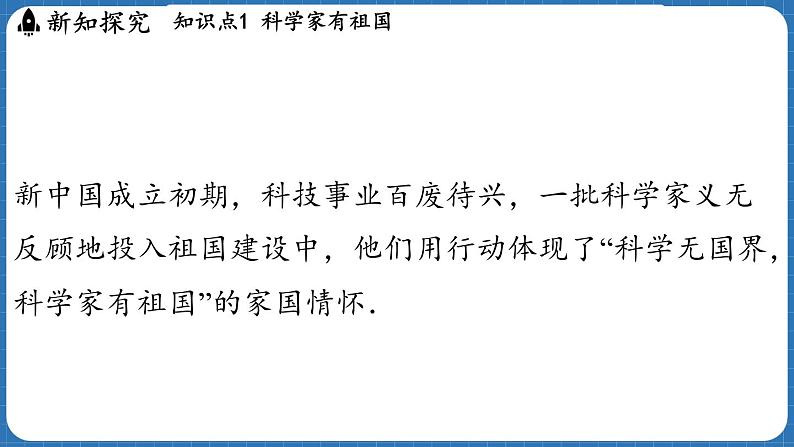 新知探究　知识点1 科学家有祖国

新中国成立初期，科技事业百废待兴，一批科学家义无反顾地投入祖国建设中，他们用行动体现了“科学无国界，科学家有祖国”的家国情怀.